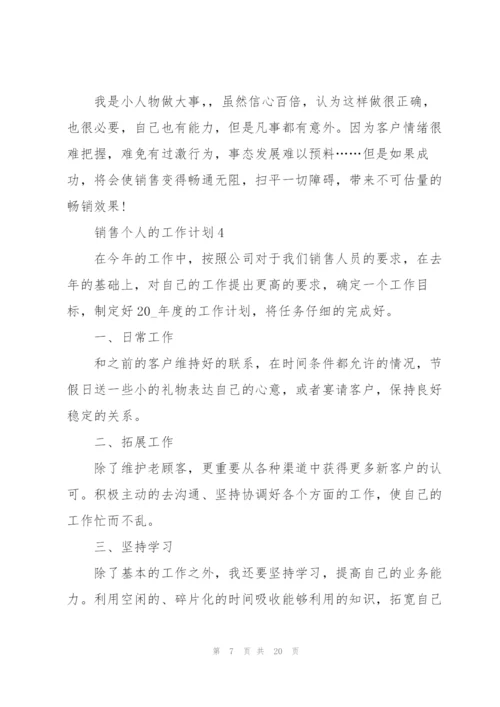 我是小人物做大事，，虽然信心百倍，认为这样做很正确，也很必要，自己也有能力，但是凡事都有意外。因为客户情绪很难把握，难免有过激行为，事态发展难以预料……但是如果成功，将会使销售变得畅通无阻，扫平一切障碍，带来不可估量的畅销效果！

销售个人的工作计划4

在今年的工作中，按照公司对于我们销售人员的要求，在去年的基础上，对自己的工作提出更高的要求，确定一个工作目标，制定好20_年度的工作计划，将任务仔细的完成好。

一、日常工作

和之前的客户维持好的联系，在时间条件都允许的情况，节假日送一些小的礼物表达自己的心意，或者宴请客户，保持良好稳定的关系。

二、拓展工作

除了维护老顾客，更重要从各种渠道中获得更多新客户的认可。积极主动的去沟通、坚持协调好各个方面的工作，使自己的工作忙而不乱。

三、坚持学习

除了基本的工作之外，我还要坚持学习，提高自己的业务能力。利用空闲的、碎片化的时间吸收能够利用的知识，拓宽自己

第 7 页 共 20 页